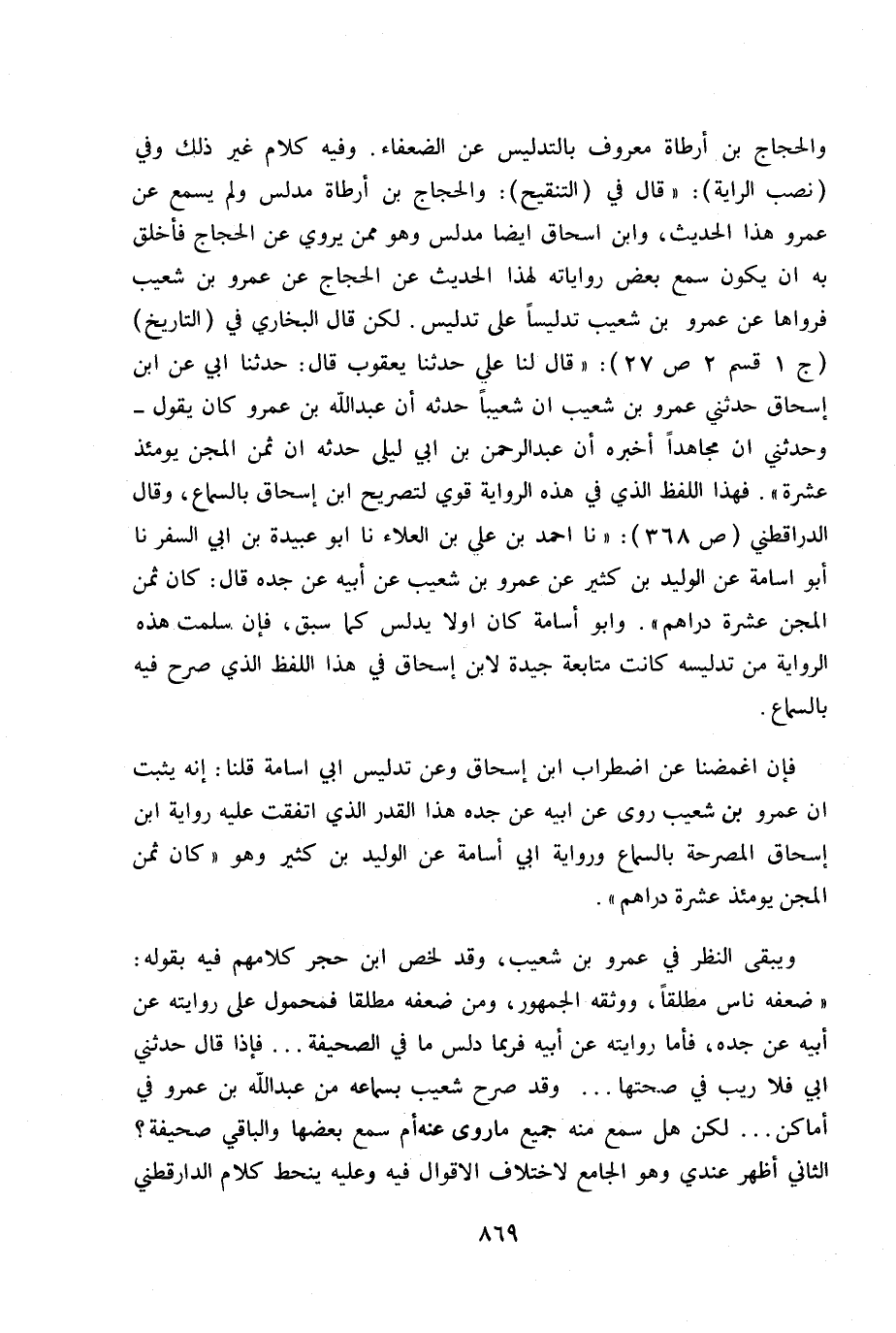 والحجاج بن أرطاة معروف بالتدليس عن الضعفاء. وفيه كلام غير ذلك وفي (نصب الراية): «قال في (التنقيح): والحجاج بن أرطاة مدلس ولم يسمع عن عمرو هذا الحديث، وابن اسحاق ايضا مدلس وهو ممن يروي عن الحجاج فأخلق به ان يكون سمع بعض رواياته لهذا الحديث عن الحجاج عن عمرو بن شعيب فرواها عن عمرو بن شعيب تدليساً على تدليس. لكن قال البخاري في (التاريخ) (ج ١ قسم ٢ ص ٢٧): «قال لنا علي حدثنا يعقوب قال: حدثنا ابي عن ابن إسحاق حدثني عمرو بن شعيب ان شعيباً حدثه أن عبدالله بن عمرو كان يقول ـ وحدثني ان مجاهداً أخبره أن عبدالرحمن بن ابي ليلى حدثه ان ثمن المجن يومئذ عشرة». فهذا اللفظ الذي في هذه الرواية قوي لتصريح ابن إسحاق بالسماع، وقال الدراقطني (ص ٣٦٨): «نا احمد بن علي بن العلاء نا ابو عبيدة بن ابي السفر نا أبو اسامة عن الوليد بن كثير عن عمرو بن شعيب عن أبيه عن جده قال: كان ثمن المجن عشرة دراهم». وابو أسامة كان اولا يدلس كما سبق، فإن سلمت هذه الرواية من تدليسه كانت متابعة جيدة لابن إسحاق في هذا اللفظ الذي صرح فيه بالسماع.

فإن اغمضنا عن اضطراب ابن إسحاق وعن تدليس ابي اسامة قلنا: إنه يثبت ان عمرو بن شعيب روى عن ابيه عن جده هذا القدر الذي اتفقت عليه رواية ابن إسحاق المصرحة بالسماع ورواية ابي أسامة عن الوليد بن كثير وهو «كان ثمن المجن يومئذ عشرة دراهم».

ويبقى النظر في عمرو بن شعيب، وقد لخص ابن حجر كلامهم فيه بقوله: «ضعفه ناس مطلقاً، ووثقه الجمهور، ومن ضعفه مطلقا فمحمول على روايته عن أبيه عن جده، فأما روايته عن أبيه فربما دلس ما في الصحيفة... فإذا قال حدثني ابي فلا ريب في صحتها... وقد صرح شعيب بسماعه من عبدالله بن عمرو في أماكن... لكن هل سمع منه جميع ماروى عنه أم سمع بعضها والباقي صحيفة؟ الثاني أظهر عندي وهو الجامع لاختلاف الاقوال فيه وعليه ينحط كلام الدارقطني

٨٦٩